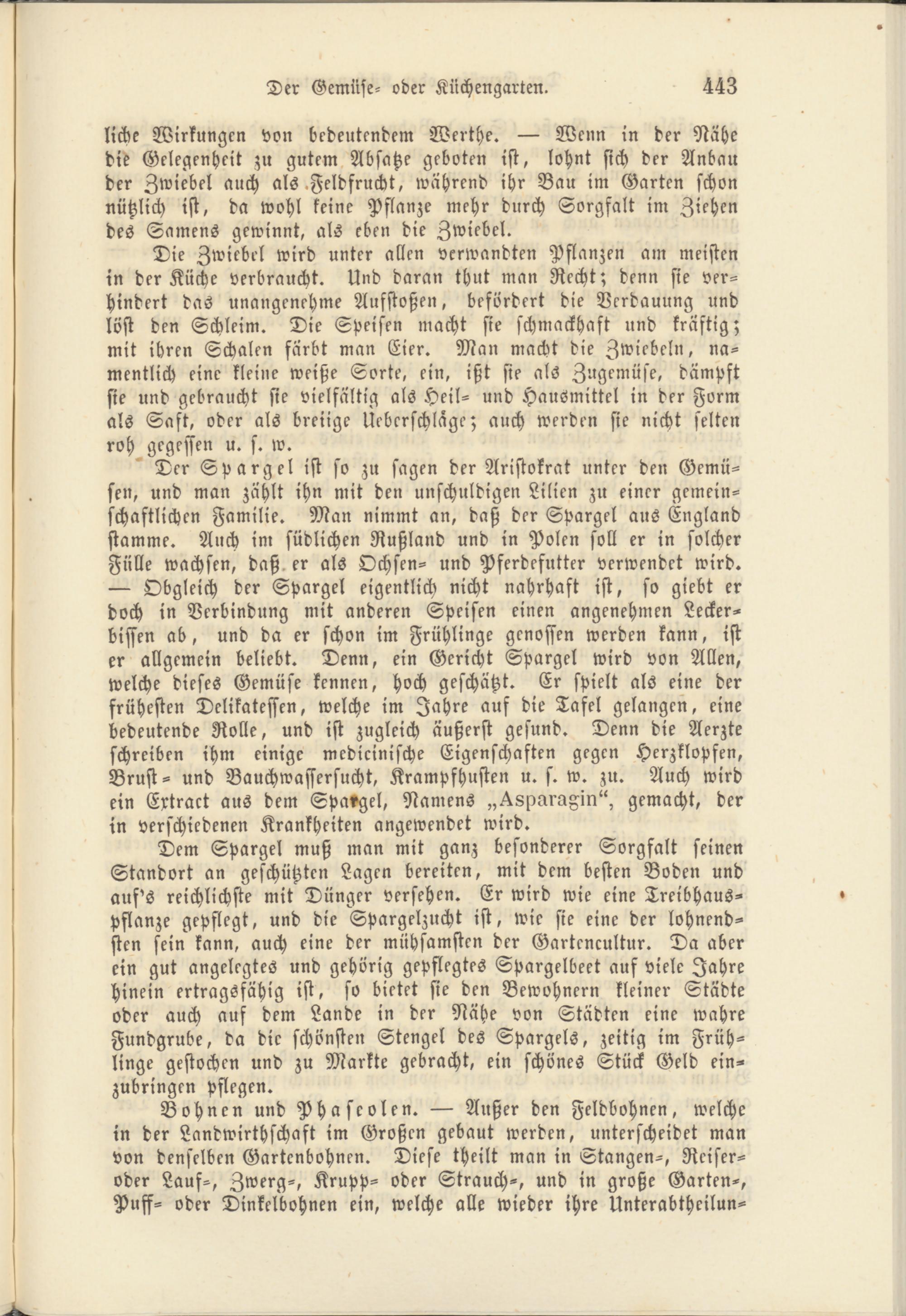 Der Gemüse- oder Küchengarten. 443

liche Wirkungen von bedeutendem Werthe. — Wenn in der Nähe die Gelegenheit zu gutem Absatze geboten ist, lohnt sich der Anbau der Zwiebel auch als Feldfrucht, während ihr Bau im Garten schon nützlich ist, da wohl keine Pflanze mehr durch Sorgfalt im Ziehen des Samens gewinnt, als eben die Zwiebel.

Die Zwiebel wird unter allen verwandten Pflanzen am meisten in der Küche verbraucht. Und daran thut man Recht; denn sie verhindert das unangenehme Aufstoßen, befördert die Verdauung und löst den Schleim. Die Speisen macht sie schmackhaft und kräftig; mit ihren Schalen färbt man Eier. Man macht die Zwiebeln, namentlich eine kleine weiße Sorte, ein, ißt sie als Zugemüse, dämpft sie und gebraucht sie vielfältig als Heil- und Hausmittel in der Form als Saft, oder als breiige Ueberschläge; auch werden sie nicht selten roh gegessen u. s. w.

Der Spargel ist so zu sagen der Aristokrat unter den Gemüsen, und man zählt ihn mit den unschuldigen Lilien zu einer gemeinschaftlichen Familie. Man nimmt an, daß der Spargel aus England stamme. Auch im südlichen Rußland und in Polen soll er in solcher Fülle wachsen, daß er als Ochsen- und Pferdefutter verwendet wird. — Obgleich der Spargel eigentlich nicht nahrhaft ist, so giebt er doch in Verbindung mit anderen Speisen einen angenehmen Leckerbissen ab, und da er schon im Frühlinge genossen werden kann, ist er allgemein beliebt. Denn, ein Gericht Spargel wird von Allen, welche dieses Gemüse kennen, hoch geschätzt. Er spielt als eine der frühesten Delikatessen, welche im Jahre auf die Tafel gelangen, eine bedeutende Rolle, und ist zugleich äußerst gesund. Denn die Aerzte schreiben ihm einige medicinische Eigenschaften gegen Herzklopfen, Brust- und Bauchwassersucht, Krampfhusten u. s. w. zu. Auch wird ein Extract aus dem Spargel, Namens „Asparagin“, gemacht, der in verschiedenen Krankheiten angewendet wird.

Dem Spargel muß man mit ganz besonderer Sorgfalt seinen Standort an geschützten Lagen bereiten, mit dem besten Boden und auf's reichlichste mit Dünger versehen. Er wird wie eine Treibhauspflanze gepflegt, und die Spargelzucht ist, wie sie eine der lohnendsten sein kann, auch eine der mühsamsten der Gartencultur. Da aber ein gut angelegtes und gehörig gepflegtes Spargelbeet auf viele Jahre hinein ertragsfähig ist, so bietet sie den Bewohnern kleiner Städte oder auch auf dem Lande in der Nähe von Städten eine wahre Fundgrube, da die schönsten Stengel des Spargels, zeitig im Frühlinge gestochen und zu Markte gebracht, ein schönes Stück Geld einzubringen pflegen.

Bohnen und Phaseolen. — Außer den Feldbohnen, welche in der Landwirthschaft im Großen gebaut werden, unterscheidet man von denselben Gartenbohnen. Diese theilt man in Stangen-, Reiser- oder Lauf-, Zwerg-, Krupp- oder Strauch-, und in große Garten-, Puff- oder Dinkelbohnen ein, welche alle wieder ihre Unterabtheilun-